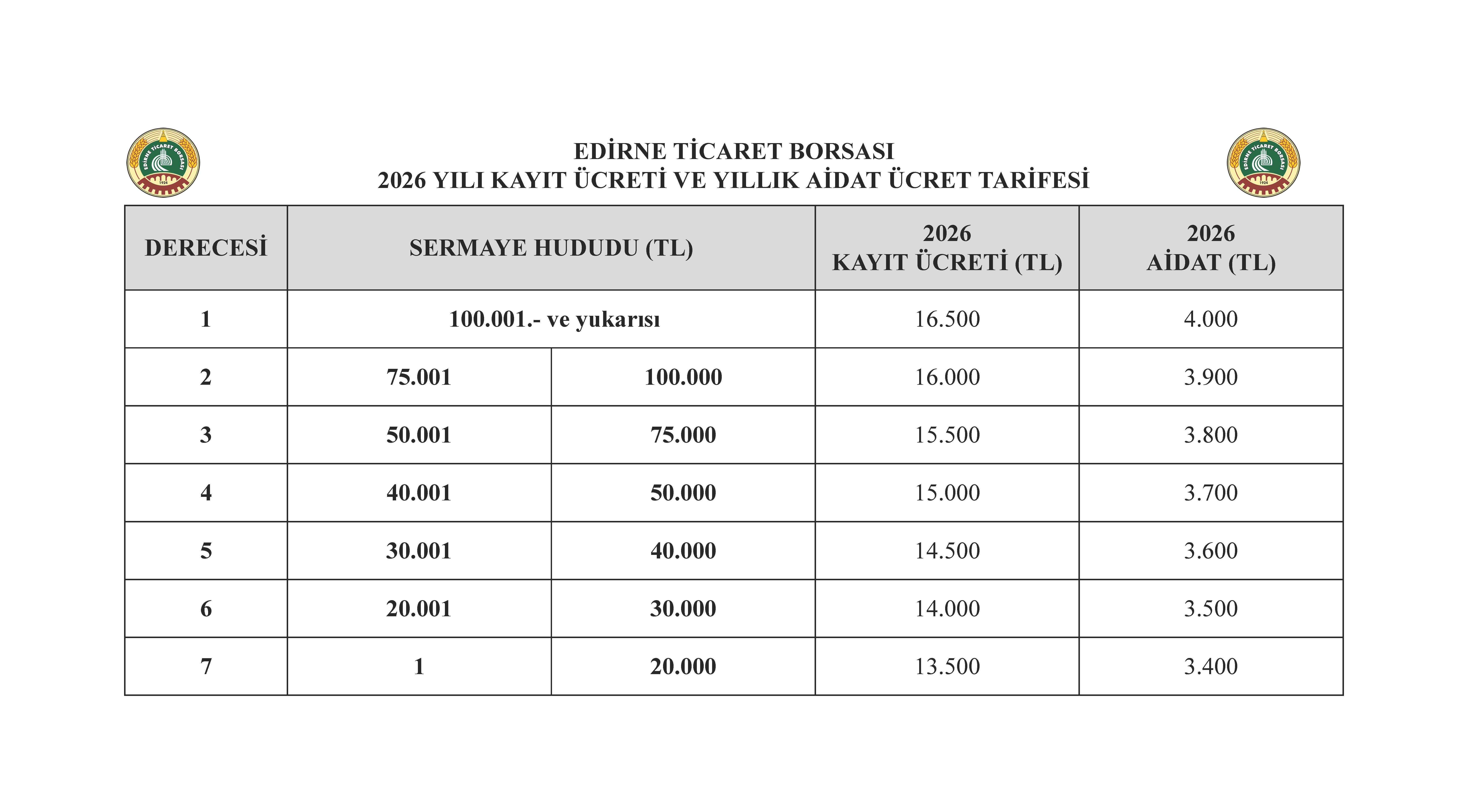 EDİRNE TİCARET BORSASI 1926

EDİRNE TİCARET BORSASI
2026 YILI KAYIT ÜCRETİ VE YILLIK AİDAT ÜCRET TARİFESİ

EDİRNE TİCARET BORSASI 1926

| DERECESİ | SERMAYE HUDUDU (TL) | | 2026 KAYIT ÜCRETİ (TL) | 2026 AİDAT (TL) |
|---|---|---|---|---|
| 1 | 100.001.- ve yukarısı | | 16.500 | 4.000 |
| 2 | 75.001 | 100.000 | 16.000 | 3.900 |
| 3 | 50.001 | 75.000 | 15.500 | 3.800 |
| 4 | 40.001 | 50.000 | 15.000 | 3.700 |
| 5 | 30.001 | 40.000 | 14.500 | 3.600 |
| 6 | 20.001 | 30.000 | 14.000 | 3.500 |
| 7 | 1 | 20.000 | 13.500 | 3.400 |